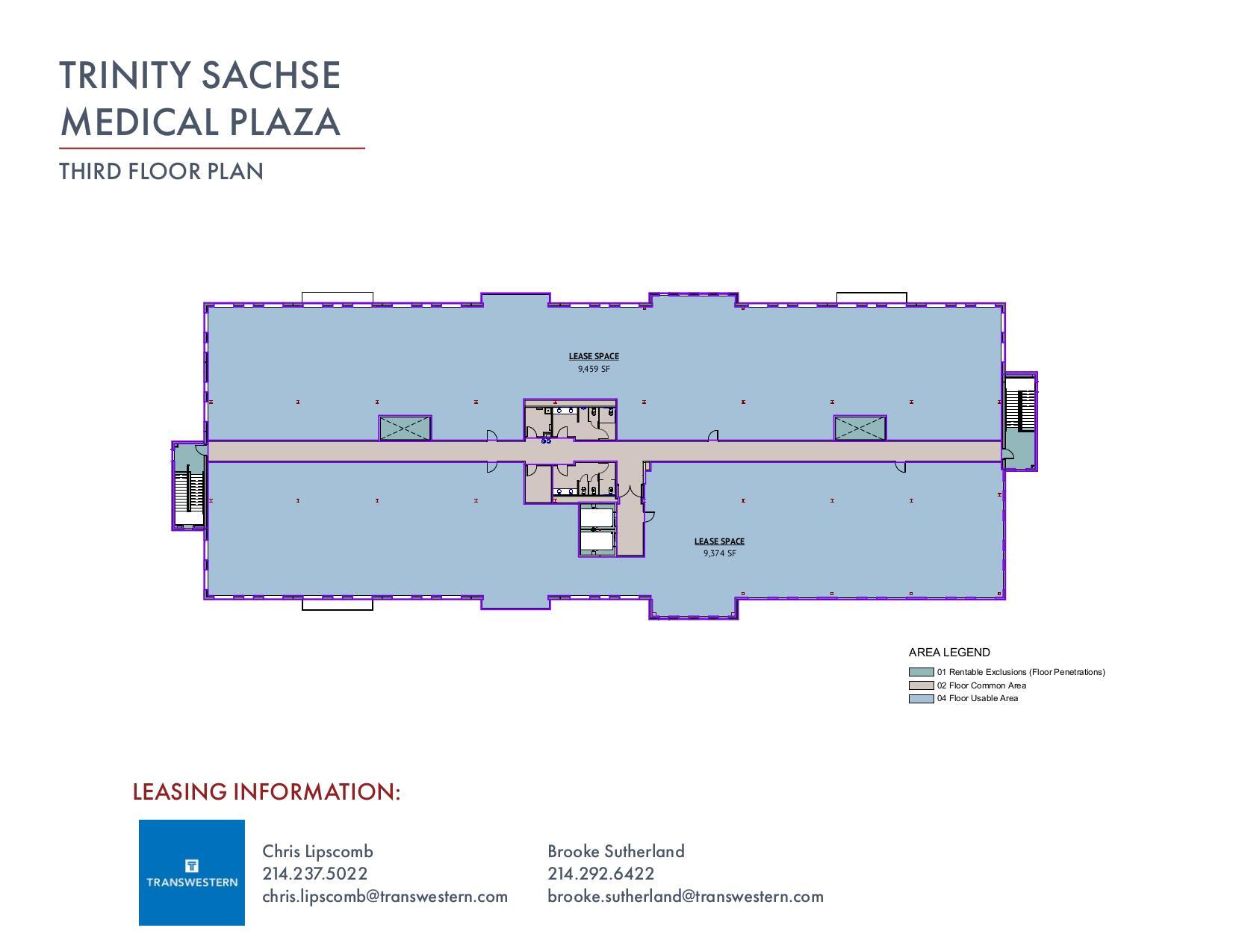 TRINITY SACHSE
MEDICAL PLAZA

THIRD FLOOR PLAN

LEASE SPACE
9,459 SF

LEASE SPACE
9,374 SF

AREA LEGEND
01 Rentable Exclusions (Floor Penetrations)
02 Floor Common Area
04 Floor Usable Area

LEASING INFORMATION:

TRANSWESTERN

Chris Lipscomb
214.237.5022
chris.lipscomb@transwestern.com

Brooke Sutherland
214.292.6422
brooke.sutherland@transwestern.com